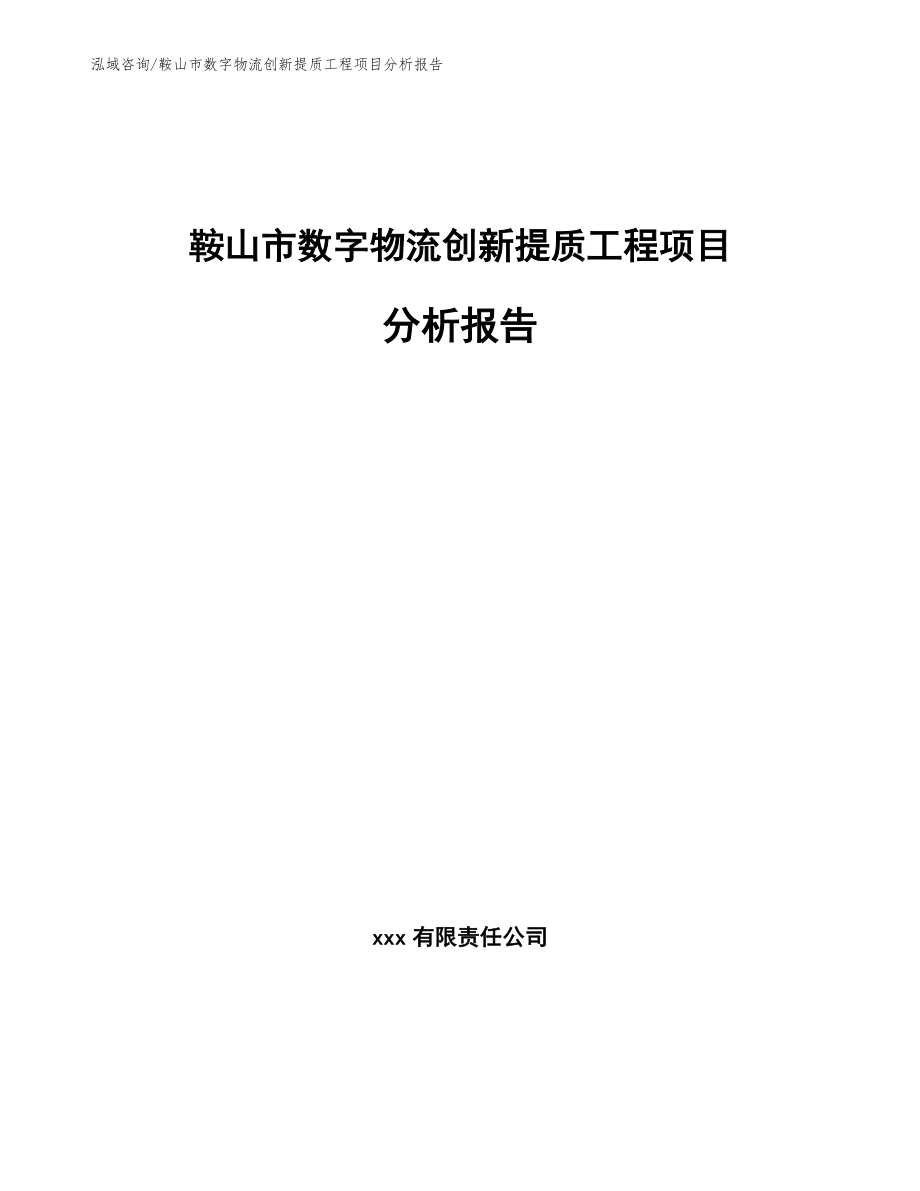 泓域咨询/鞍山市数字物流创新提质工程项目分析报告

鞍山市数字物流创新提质工程项目

分析报告

xxx 有限责任公司